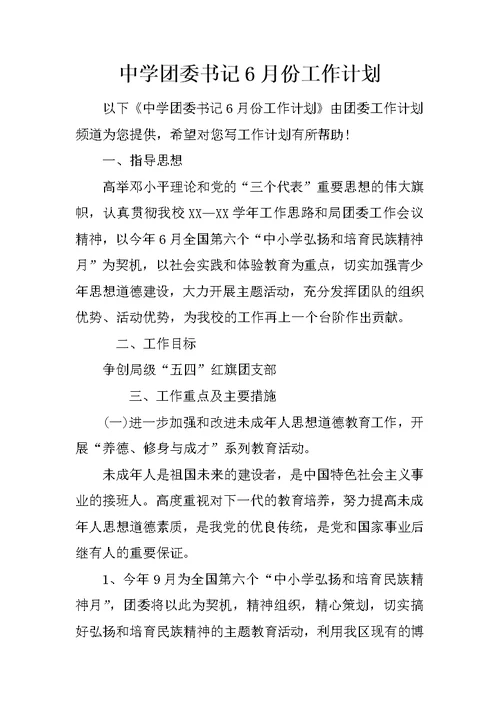 中学团委书记6月份工作计划

以下《中学团委书记6月份工作计划》由团委工作计划频道为您提供，希望对您写工作计划有所帮助！

一、指导思想

高举邓小平理论和党的“三个代表”重要思想的伟大旗帜，认真贯彻我校XX—XX学年工作思路和局团委工作会议精神，以今年6月全国第六个“中小学弘扬和培育民族精神月”为契机，以社会实践和体验教育为重点，切实加强青少年思想道德建设，大力开展主题活动，充分发挥团队的组织优势、活动优势，为我校的工作再上一个台阶作出贡献。

二、工作目标

争创局级“五四”红旗团支部

三、工作重点及主要措施

(一)进一步加强和改进未成年人思想道德教育工作，开展“养德、修身与成才”系列教育活动。

未成年人是祖国未来的建设者，是中国特色社会主义事业的接班人。高度重视对下一代的教育培养，努力提高未成年人思想道德素质，是我党的优良传统，是党和国家事业后继有人的重要保证。

1、今年9月为全国第六个“中小学弘扬和培育民族精神月”，团委将以此为契机，精神组织，精心策划，切实搞好弘扬和培育民族精神的主题教育活动，利用我区现有的博